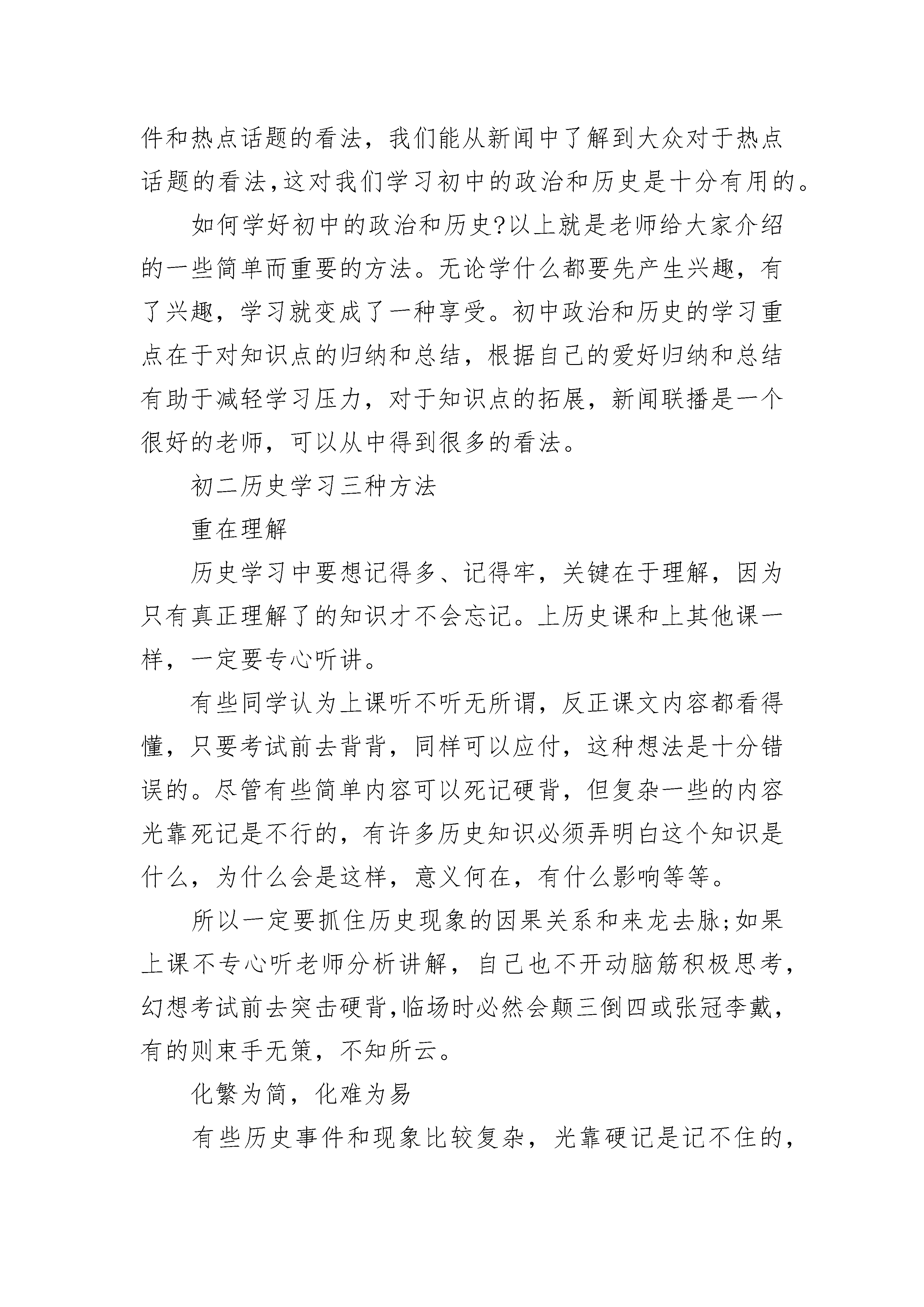 件和热点话题的看法，我们能从新闻中了解到大众对于热点话题的看法,这对我们学习初中的政治和历史是十分有用的。

如何学好初中的政治和历史?以上就是老师给大家介绍的一些简单而重要的方法。无论学什么都要先产生兴趣，有了兴趣，学习就变成了一种享受。初中政治和历史的学习重点在于对知识点的归纳和总结，根据自己的爱好归纳和总结有助于减轻学习压力，对于知识点的拓展，新闻联播是一个很好的老师，可以从中得到很多的看法。

初二历史学习三种方法

重在理解

历史学习中要想记得多、记得牢，关键在于理解，因为只有真正理解了的知识才不会忘记。上历史课和上其他课一样，一定要专心听讲。

有些同学认为上课听不听无所谓，反正课文内容都看得懂，只要考试前去背背，同样可以应付，这种想法是十分错误的。尽管有些简单内容可以死记硬背，但复杂一些的内容光靠死记是不行的，有许多历史知识必须弄明白这个知识是什么，为什么会是这样，意义何在，有什么影响等等。

所以一定要抓住历史现象的因果关系和来龙去脉;如果上课不专心听老师分析讲解，自己也不开动脑筋积极思考，幻想考试前去突击硬背,临场时必然会颠三倒四或张冠李戴，有的则束手无策，不知所云。

化繁为简，化难为易

有些历史事件和现象比较复杂，光靠硬记是记不住的，